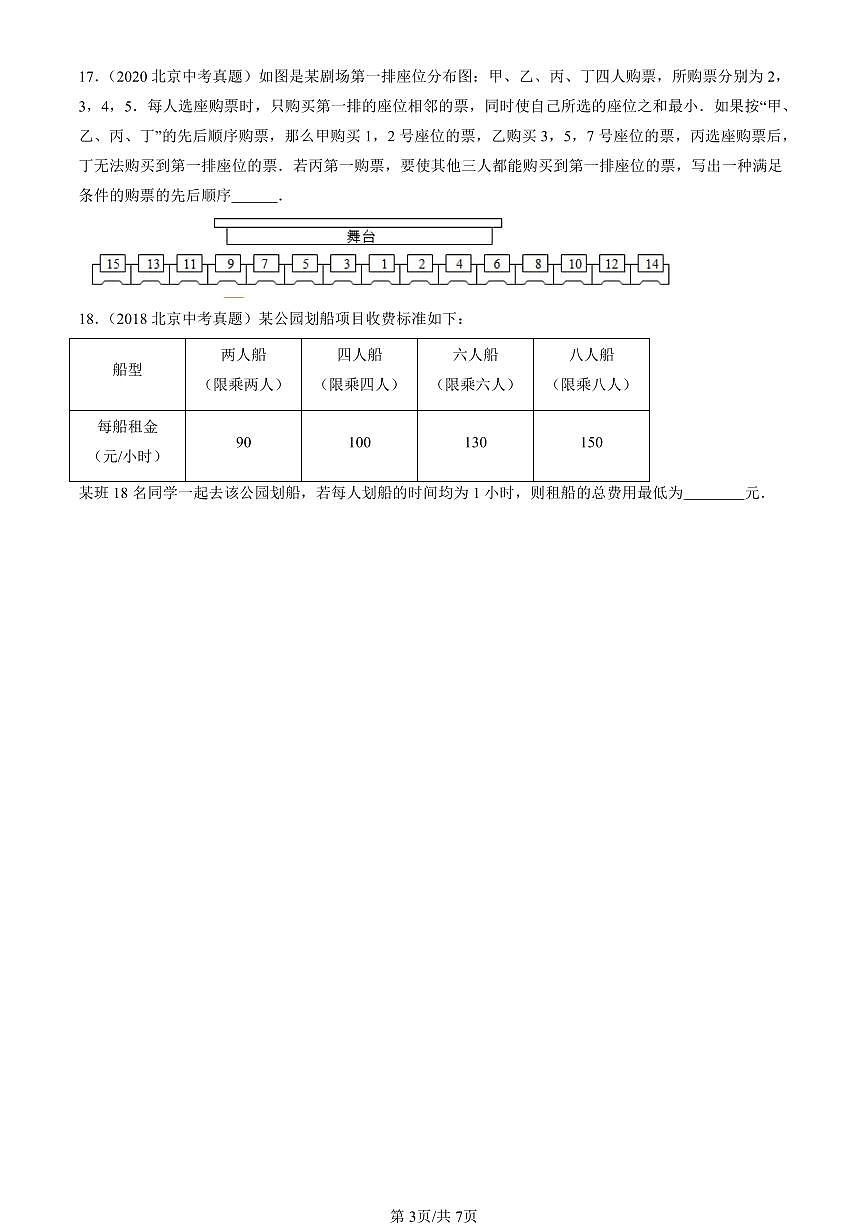 17．（2020 北京中考真题）如图是某剧场第一排座位分布图：甲、乙、丙、丁四人购票，所购票分别为 2，3，4，5．每人选座购票时，只购买第一排的座位相邻的票，同时使自己所选的座位之和最小．如果按“甲、乙、丙、丁”的先后顺序购票，那么甲购买 1，2 号座位的票，乙购买 3，5，7 号座位的票，丙选座购票后，丁无法购买到第一排座位的票．若丙第一购票，要使其他三人都能购买到第一排座位的票，写出一种满足条件的购票的先后顺序______．

舞台

15 13 11 9 7 5 3 1 2 4 6 8 10 12 14

18．（2018 北京中考真题）某公园划船项目收费标准如下：

| 船型 | 两人船（限乘两人） | 四人船（限乘四人） | 六人船（限乘六人） | 八人船（限乘八人） |
|---|---|---|---|---|
| 每船租金（元/小时） | 90 | 100 | 130 | 150 |

某班 18 名同学一起去该公园划船，若每人划船的时间均为 1 小时，则租船的总费用最低为________元．

第 3页/共 7页